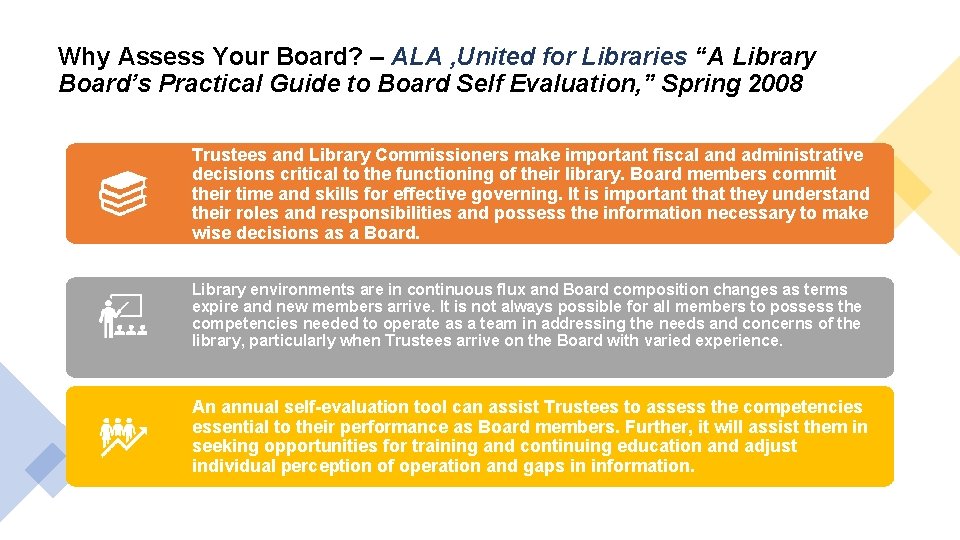 Why Assess Your Board? – ALA ,United for Libraries "A Library Board's Practical Guide to Board Self Evaluation," Spring 2008

Trustees and Library Commissioners make important fiscal and administrative decisions critical to the functioning of their library. Board members commit their time and skills for effective governing. It is important that they understand their roles and responsibilities and possess the information necessary to make wise decisions as a Board.

Library environments are in continuous flux and Board composition changes as terms expire and new members arrive. It is not always possible for all members to possess the competencies needed to operate as a team in addressing the needs and concerns of the library, particularly when Trustees arrive on the Board with varied experience.

An annual self-evaluation tool can assist Trustees to assess the competencies essential to their performance as Board members. Further, it will assist them in seeking opportunities for training and continuing education and adjust individual perception of operation and gaps in information.